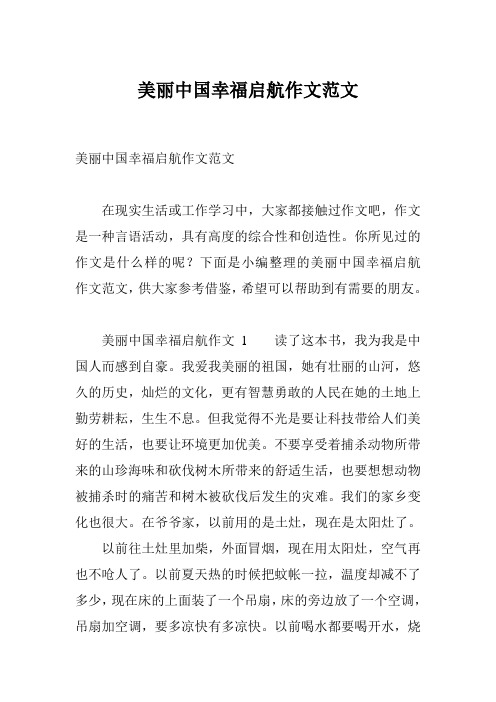 美丽中国幸福启航作文范文

美丽中国幸福启航作文范文

在现实生活或工作学习中，大家都接触过作文吧，作文是一种言语活动，具有高度的综合性和创造性。你所见过的作文是什么样的呢？下面是小编整理的美丽中国幸福启航作文范文，供大家参考借鉴，希望可以帮助到有需要的朋友。

美丽中国幸福启航作文 1　　读了这本书，我为我是中国人而感到自豪。我爱我美丽的祖国，她有壮丽的山河，悠久的历史，灿烂的文化，更有智慧勇敢的人民在她的土地上勤劳耕耘，生生不息。但我觉得不光是要让科技带给人们美好的生活，也要让环境更加优美。不要享受着捕杀动物所带来的山珍海味和砍伐树木所带来的舒适生活，也要想想动物被捕杀时的痛苦和树木被砍伐后发生的灾难。我们的家乡变化也很大。在爷爷家，以前用的是土灶，现在是太阳灶了。

以前往土灶里加柴，外面冒烟，现在用太阳灶，空气再也不呛人了。以前夏天热的时候把蚊帐一拉，温度却减不了多少，现在床的上面装了一个吊扇，床的旁边放了一个空调，吊扇加空调，要多凉快有多凉快。以前喝水都要喝开水，烧